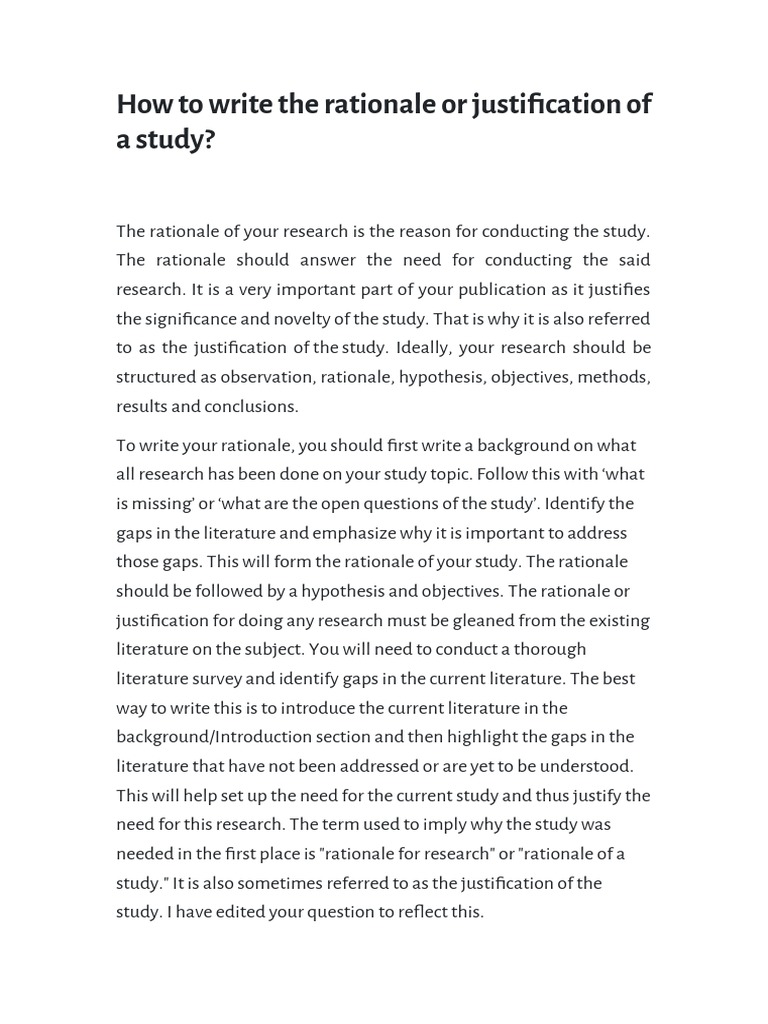 How to write the rationale or justification of a study?

The rationale of your research is the reason for conducting the study. The rationale should answer the need for conducting the said research. It is a very important part of your publication as it justifies the significance and novelty of the study. That is why it is also referred to as the justification of the study. Ideally, your research should be structured as observation, rationale, hypothesis, objectives, methods, results and conclusions.

To write your rationale, you should first write a background on what all research has been done on your study topic. Follow this with 'what is missing' or 'what are the open questions of the study'. Identify the gaps in the literature and emphasize why it is important to address those gaps. This will form the rationale of your study. The rationale should be followed by a hypothesis and objectives. The rationale or justification for doing any research must be gleaned from the existing literature on the subject. You will need to conduct a thorough literature survey and identify gaps in the current literature. The best way to write this is to introduce the current literature in the background/Introduction section and then highlight the gaps in the literature that have not been addressed or are yet to be understood. This will help set up the need for the current study and thus justify the need for this research. The term used to imply why the study was needed in the first place is "rationale for research" or "rationale of a study." It is also sometimes referred to as the justification of the study. I have edited your question to reflect this.